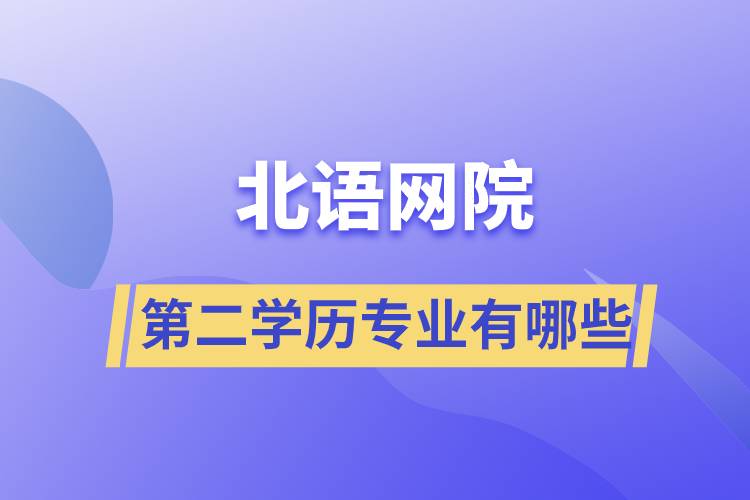 北语网院

第二学历专业有哪些